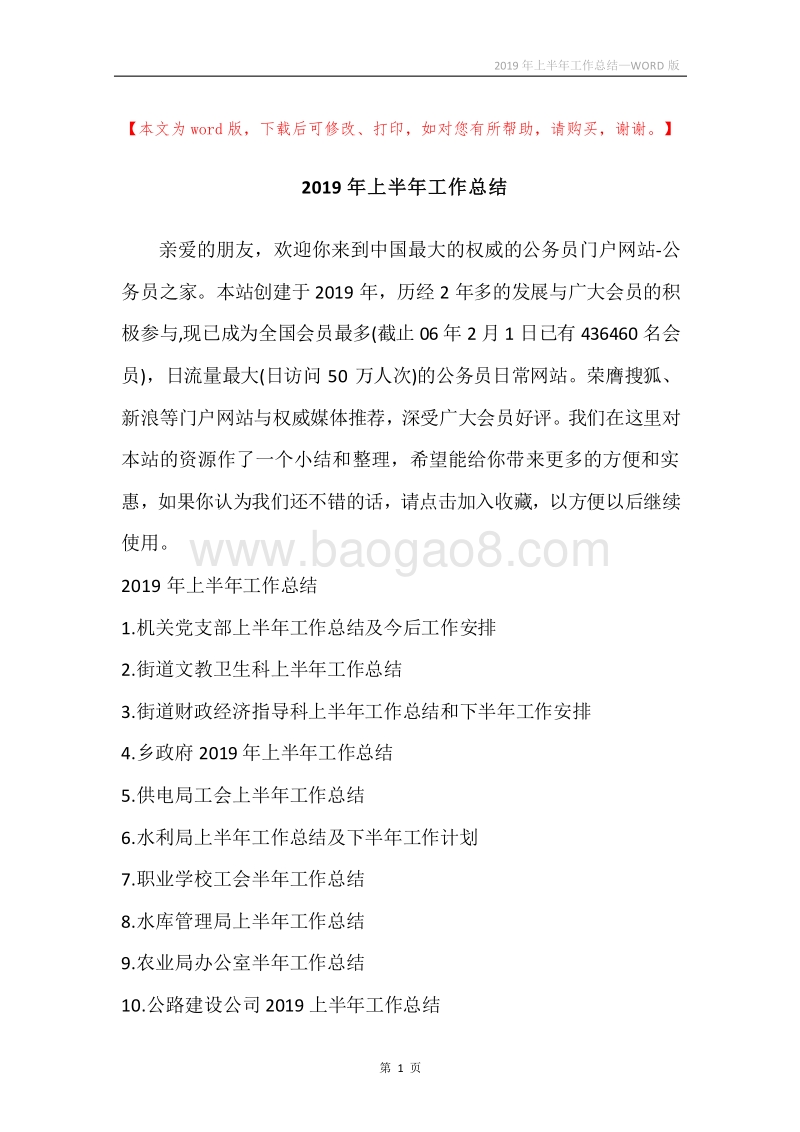 2019年上半年工作总结—WORD版

【本文为word版，下载后可修改、打印，如对您有所帮助，请购买，谢谢。】

2019年上半年工作总结

亲爱的朋友，欢迎你来到中国最大的权威的公务员门户网站-公务员之家。本站创建于2019年，历经2年多的发展与广大会员的积极参与,现已成为全国会员最多(截止06年2月1日已有436460名会员)，日流量最大(日访问50万人次)的公务员日常网站。荣膺搜狐、新浪等门户网站与权威媒体推荐，深受广大会员好评。我们在这里对本站的资源作了一个小结和整理，希望能给你带来更多的方便和实惠，如果你认为我们还不错的话，请点击加入收藏，以方便以后继续使用。

www.baogao8.com

2019年上半年工作总结

1.机关党支部上半年工作总结及今后工作安排

2.街道文教卫生科上半年工作总结

3.街道财政经济指导科上半年工作总结和下半年工作安排

4.乡政府2019年上半年工作总结

5.供电局工会上半年工作总结

6.水利局上半年工作总结及下半年工作计划

7.职业学校工会半年工作总结

8.水库管理局上半年工作总结

9.农业局办公室半年工作总结

10.公路建设公司2019上半年工作总结

第 1 页